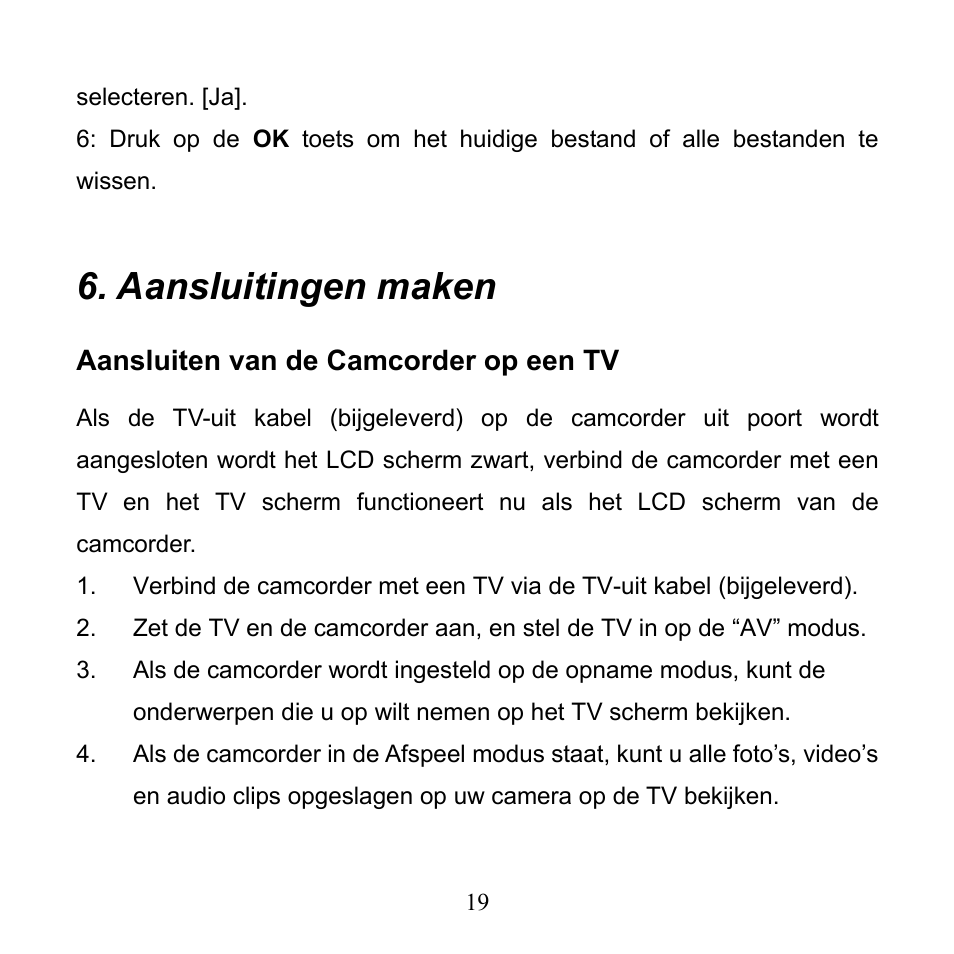 selecteren. [Ja].
6: Druk op de OK toets om het huidige bestand of alle bestanden te wissen.

6. Aansluitingen maken

Aansluiten van de Camcorder op een TV

Als de TV-uit kabel (bijgeleverd) op de camcorder uit poort wordt aangesloten wordt het LCD scherm zwart, verbind de camcorder met een TV en het TV scherm functioneert nu als het LCD scherm van de camcorder.

1. Verbind de camcorder met een TV via de TV-uit kabel (bijgeleverd).
2. Zet de TV en de camcorder aan, en stel de TV in op de “AV” modus.
3. Als de camcorder wordt ingesteld op de opname modus, kunt de onderwerpen die u op wilt nemen op het TV scherm bekijken.
4. Als de camcorder in de Afspeel modus staat, kunt u alle foto’s, video’s en audio clips opgeslagen op uw camera op de TV bekijken.

19